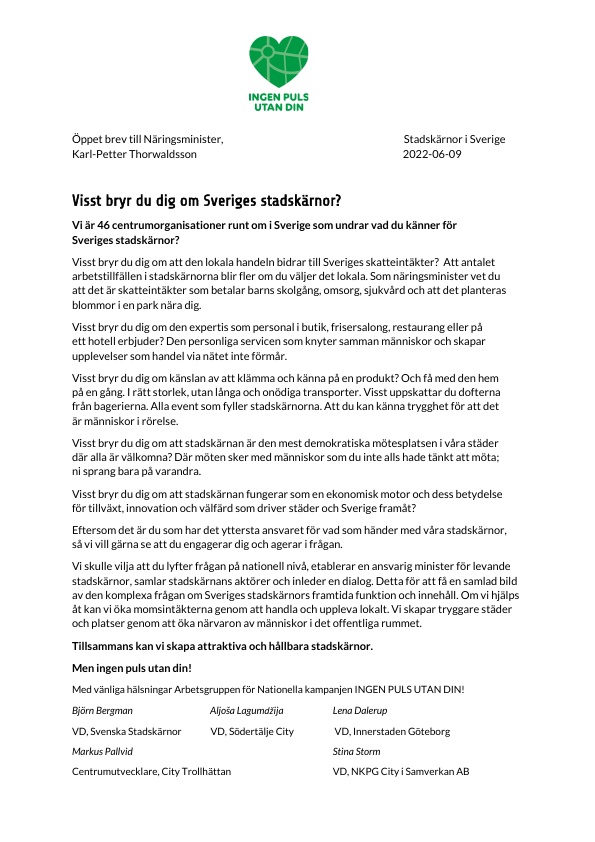 INGEN PULS UTAN DIN

Öppet brev till Näringsminister, Karl-Petter Thorwaldsson

Stadskärnor i Sverige
2022-06-09

Visst bryr du dig om Sveriges stadskärnor?

Vi är 46 centrumorganisationer runt om i Sverige som undrar vad du känner för Sveriges stadskärnor?

Visst bryr du dig om att den lokala handeln bidrar till Sveriges skatteintäkter? Att antalet arbetstillfällen i stadskärnorna blir fler om du väljer det lokala. Som näringsminister vet du att det är skatteintäkter som betalar barns skolgång, omsorg, sjukvård och att det planteras blommor i en park nära dig.

Visst bryr du dig om den expertis som personal i butik, frisersalong, restaurang eller på ett hotell erbjuder? Den personliga servicen som knyter samman människor och skapar upplevelser som handel via nätet inte förmår.

Visst bryr du dig om känslan av att klämma och känna på en produkt? Och få med den hem på en gång. I rätt storlek, utan långa och onödiga transporter. Visst uppskattar du dofterna från bagerierna. Alla event som fyller stadskärnorna. Att du kan känna trygghet för att det är människor i rörelse.

Visst bryr du dig om att stadskärnan är den mest demokratiska mötesplatsen i våra städer där alla är välkomna? Där möten sker med människor som du inte alls hade tänkt att möta; ni sprang bara på varandra.

Visst bryr du dig om att stadskärnan fungerar som en ekonomisk motor och dess betydelse för tillväxt, innovation och välfärd som driver städer och Sverige framåt?

Eftersom det är du som har det yttersta ansvaret för vad som händer med våra stadskärnor, så vi vill gärna se att du engagerar dig och agerar i frågan.

Vi skulle vilja att du lyfter frågan på nationell nivå, etablerar en ansvarig minister för levande stadskärnor, samlar stadskärnans aktörer och inleder en dialog. Detta för att få en samlad bild av den komplexa frågan om Sveriges stadskärnors framtida funktion och innehåll. Om vi hjälps åt kan vi öka momsintäkterna genom att handla och uppleva lokalt. Vi skapar tryggare städer och platser genom att öka närvaron av människor i det offentliga rummet.

Tillsammans kan vi skapa attraktiva och hållbara stadskärnor.

Men ingen puls utan din!

Med vänliga hälsningar Arbetsgruppen för Nationella kampanjen INGEN PULS UTAN DIN!

Björn Bergman
VD, Svenska Stadskärnor

Aljoša Lagumdžija
VD, Södertälje City

Lena Dalerup
VD, Innerstaden Göteborg

Markus Pallvid
Centrumutvecklare, City Trollhättan

Stina Storm
VD, NKPG City i Samverkan AB